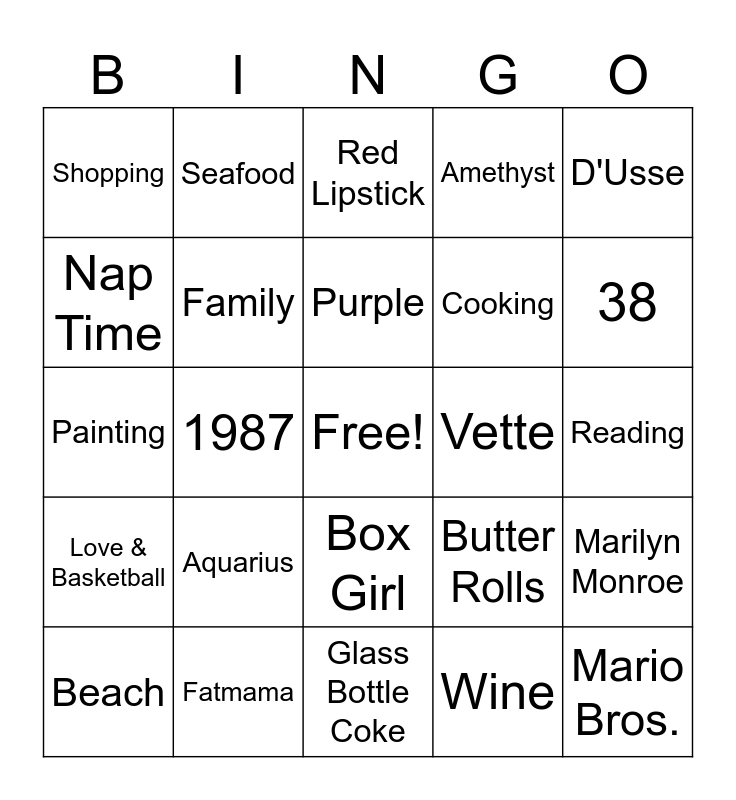 | B | I | N | G | O |
|---|---|---|---|---|
| Shopping | Seafood | Red Lipstick | Amethyst | D'Usse |
| Nap Time | Family | Purple | Cooking | 38 |
| Painting | 1987 | Free! | Vette | Reading |
| Love & Basketball | Aquarius | Box Girl | Butter Rolls | Marilyn Monroe |
| Beach | Fatmama | Glass Bottle Coke | Wine | Mario Bros. |